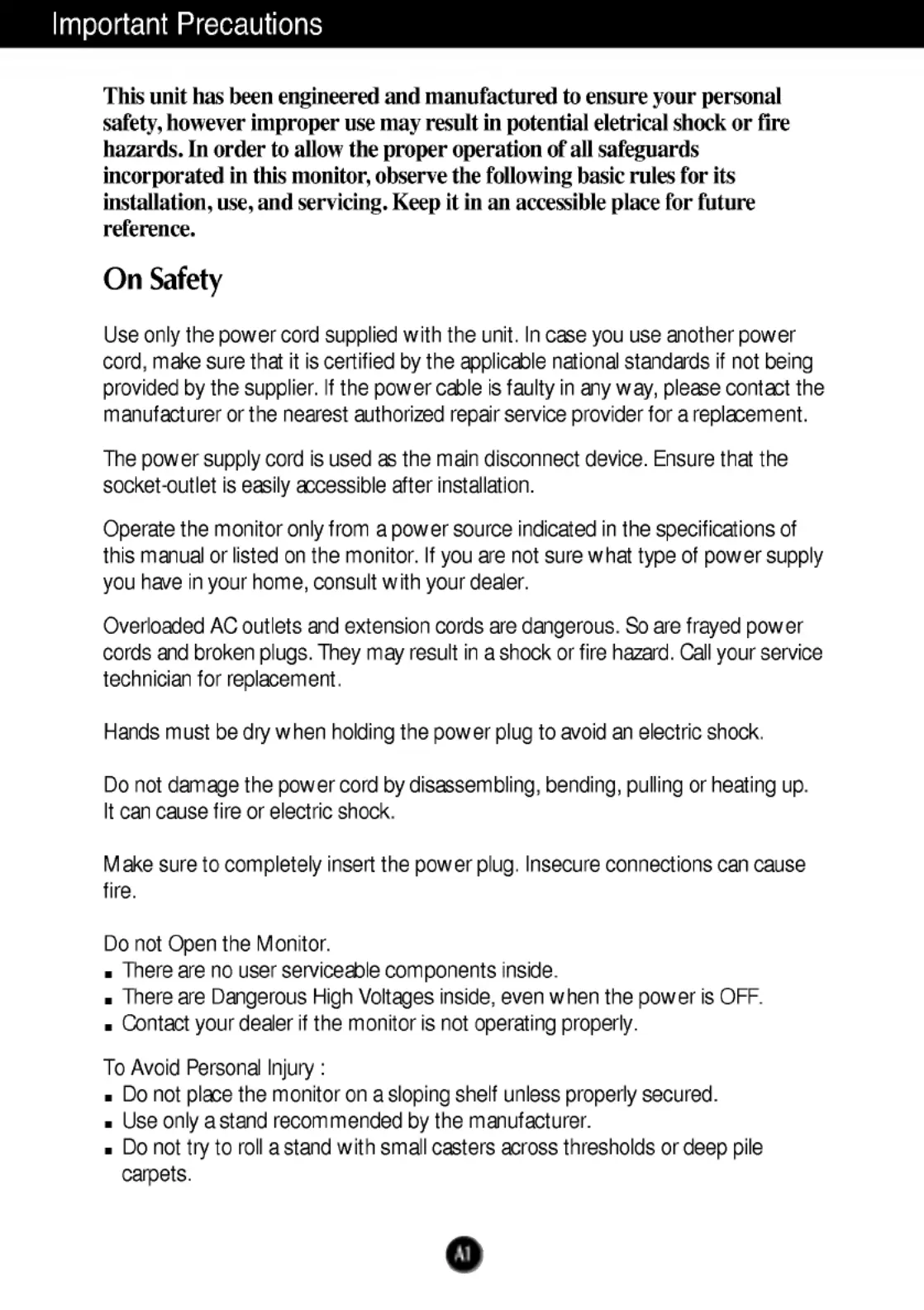 Important Precautions

This unit has been engineered and manufactured to ensure your personal safety, however improper use may result in potential eletrical shock or fire hazards. In order to allow the proper operation of all safeguards incorporated in this monitor, observe the following basic rules for its installation, use, and servicing. Keep it in an accessible place for future reference.

On Safety

Use only the power cord supplied with the unit. In case you use another power cord, make sure that it is certified by the applicable national standards if not being provided by the supplier. If the power cable is faulty in any way, please contact the manufacturer or the nearest authorized repair service provider for a replacement.

The power supply cord is used as the main disconnect device. Ensure that the socket-outlet is easily accessible after installation.

Operate the monitor only from a power source indicated in the specifications of this manual or listed on the monitor. If you are not sure what type of power supply you have in your home, consult with your dealer.

Overloaded AC outlets and extension cords are dangerous. So are frayed power cords and broken plugs. They may result in a shock or fire hazard. Call your service technician for replacement.

Hands must be dry when holding the power plug to avoid an electric shock.

Do not damage the power cord by disassembling, bending, pulling or heating up. It can cause fire or electric shock.

Make sure to completely insert the power plug. Insecure connections can cause fire.

Do not Open the Monitor.
■ There are no user serviceable components inside.
■ There are Dangerous High Voltages inside, even when the power is OFF.
■ Contact your dealer if the monitor is not operating properly.

To Avoid Personal Injury :
■ Do not place the monitor on a sloping shelf unless properly secured.
■ Use only a stand recommended by the manufacturer.
■ Do not try to roll a stand with small casters across thresholds or deep pile carpets.

A1